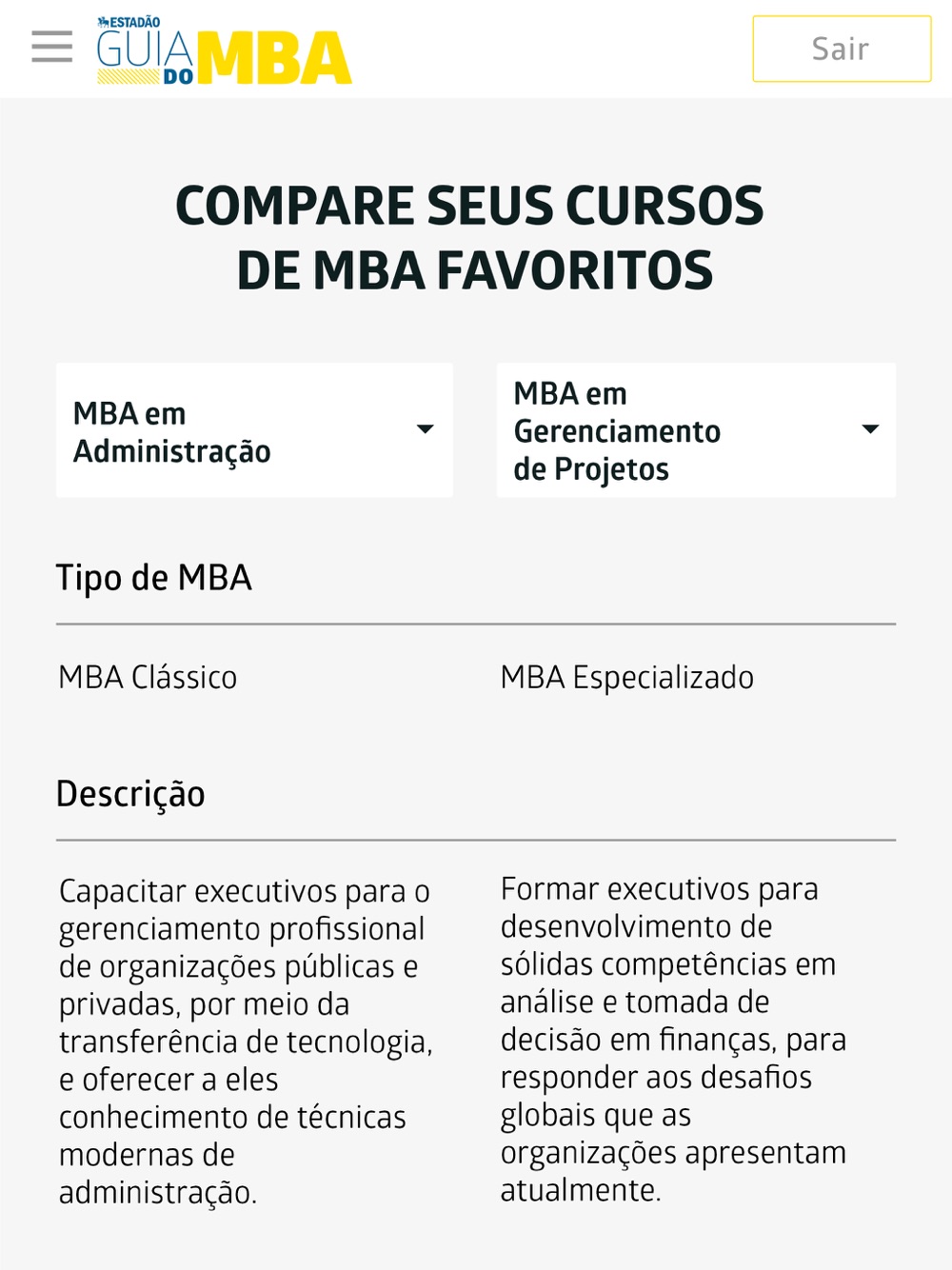 ESTADÃO GUIA DO MBA

Sair

COMPARE SEUS CURSOS DE MBA FAVORITOS

MBA em Administração

MBA em Gerenciamento de Projetos

Tipo de MBA

MBA Clássico

MBA Especializado

Descrição

Capacitar executivos para o gerenciamento profissional de organizações públicas e privadas, por meio da transferência de tecnologia, e oferecer a eles conhecimento de técnicas modernas de administração.

Formar executivos para desenvolvimento de sólidas competências em análise e tomada de decisão em finanças, para responder aos desafios globais que as organizações apresentam atualmente.